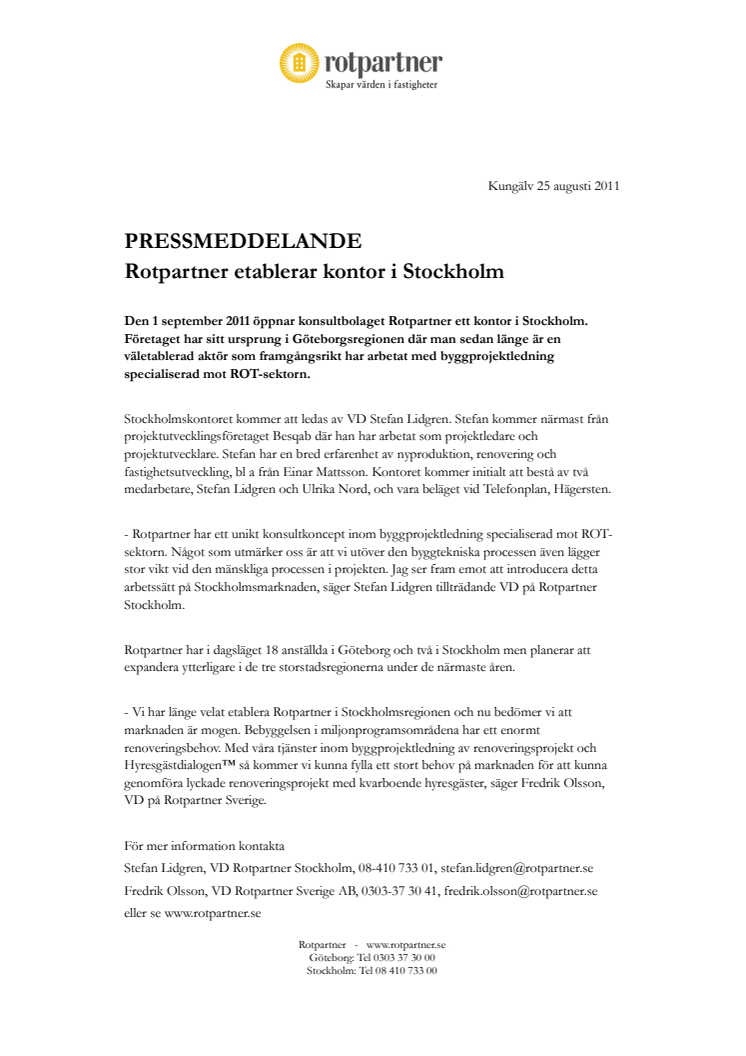 rotpartner
Skapar värden i fastigheter

Kungälv 25 augusti 2011

PRESSMEDDELANDE
Rotpartner etablerar kontor i Stockholm

Den 1 september 2011 öppnar konsultbolaget Rotpartner ett kontor i Stockholm. Företaget har sitt ursprung i Göteborgsregionen där man sedan länge är en väletablerad aktör som framgångsrikt har arbetat med byggprojektledning specialiserad mot ROT-sektorn.

Stockholmskontoret kommer att ledas av VD Stefan Lidgren. Stefan kommer närmast från projektutvecklingsföretaget Besqab där han har arbetat som projektledare och projektutvecklare. Stefan har en bred erfarenhet av nyproduktion, renovering och fastighetsutveckling, bl a från Einar Mattsson. Kontoret kommer initialt att bestå av två medarbetare, Stefan Lidgren och Ulrika Nord, och vara beläget vid Telefonplan, Hägersten.

- Rotpartner har ett unikt konsultkoncept inom byggprojektledning specialiserad mot ROT-sektorn. Något som utmärker oss är att vi utöver den byggtekniska processen även lägger stor vikt vid den mänskliga processen i projekten. Jag ser fram emot att introducera detta arbetssätt på Stockholmsmarknaden, säger Stefan Lidgren tillträdande VD på Rotpartner Stockholm.

Rotpartner har i dagsläget 18 anställda i Göteborg och två i Stockholm men planerar att expandera ytterligare i de tre storstadsregionerna under de närmaste åren.

- Vi har länge velat etablera Rotpartner i Stockholmsregionen och nu bedömer vi att marknaden är mogen. Bebyggelsen i miljonprogramsområdena har ett enormt renoveringsbehov. Med våra tjänster inom byggprojektledning av renoveringsprojekt och Hyresgästdialogen™ så kommer vi kunna fylla ett stort behov på marknaden för att kunna genomföra lyckade renoveringsprojekt med kvarboende hyresgäster, säger Fredrik Olsson, VD på Rotpartner Sverige.

För mer information kontakta
Stefan Lidgren, VD Rotpartner Stockholm, 08-410 733 01, stefan.lidgren@rotpartner.se
Fredrik Olsson, VD Rotpartner Sverige AB, 0303-37 30 41, fredrik.olsson@rotpartner.se
eller se www.rotpartner.se

Rotpartner - www.rotpartner.se
Göteborg: Tel 0303 37 30 00
Stockholm: Tel 08 410 733 00